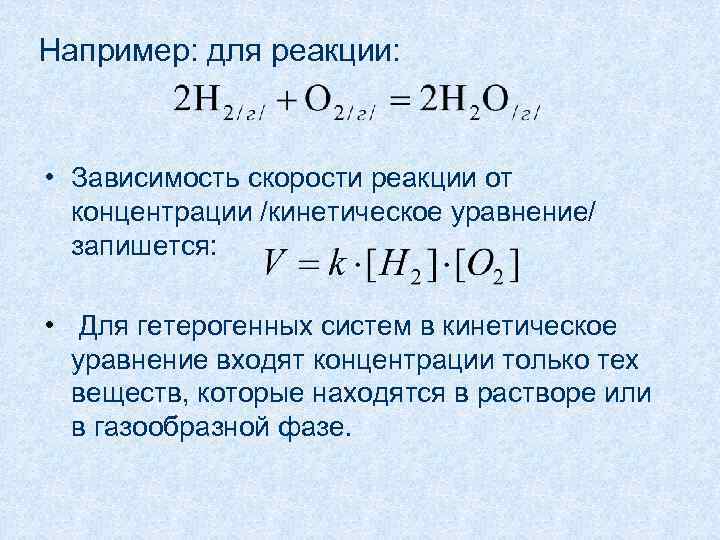 Например: для реакции:

$2H_{2/г/} + O_{2/г/} = 2H_2O_{/г/}$

• Зависимость скорости реакции от концентрации /кинетическое уравнение/ запишется: $V = k \cdot [H_2] \cdot [O_2]$

• Для гетерогенных систем в кинетическое уравнение входят концентрации только тех веществ, которые находятся в растворе или в газообразной фазе.